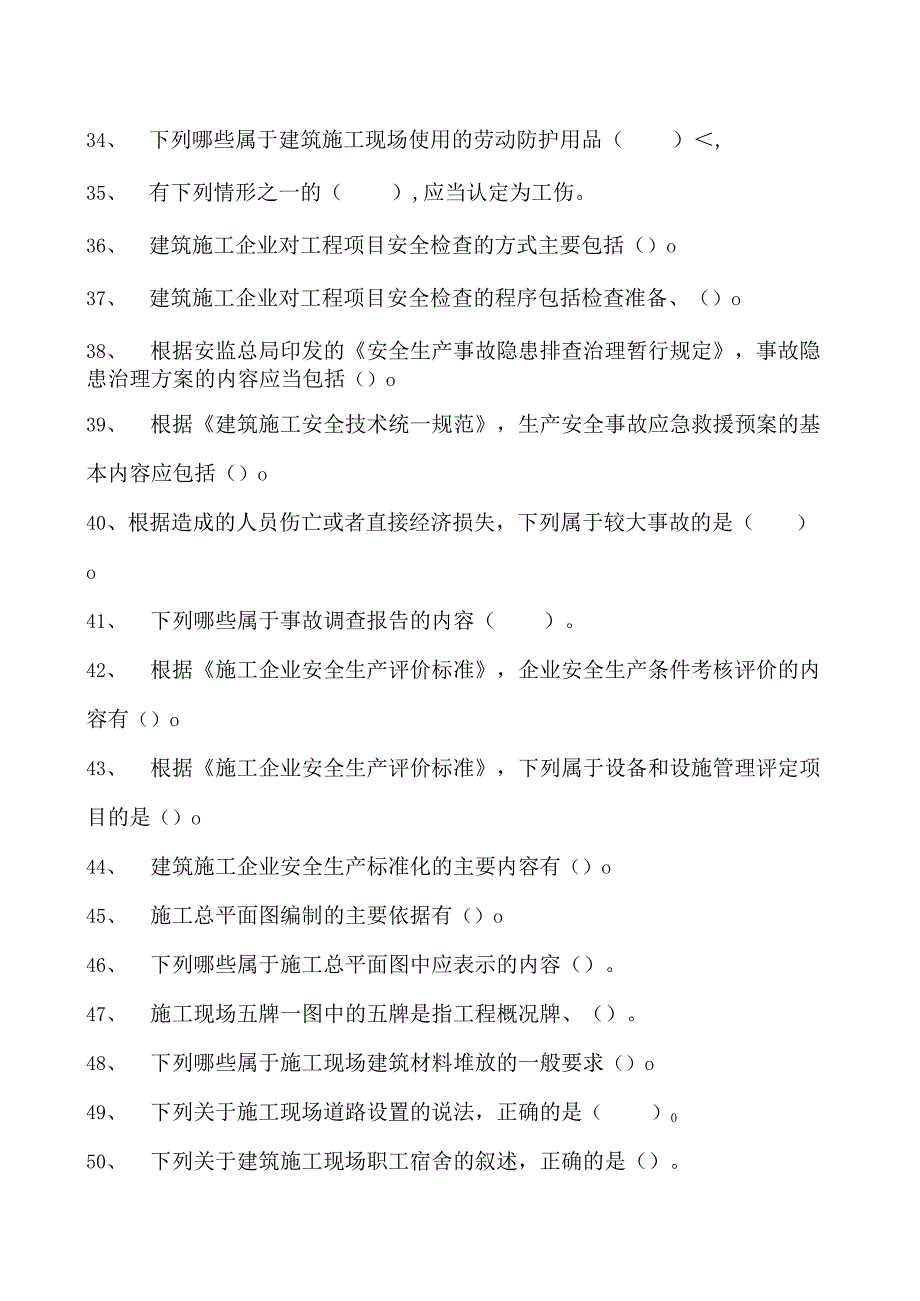 34、 下列哪些属于建筑施工现场使用的劳动防护用品（ ）<,

35、 有下列情形之一的（ ）,应当认定为工伤。

36、 建筑施工企业对工程项目安全检查的方式主要包括（）o

37、 建筑施工企业对工程项目安全检查的程序包括检查准备、（）o

38、 根据安监总局印发的《安全生产事故隐患排查治理暂行规定》，事故隐患治理方案的内容应当包括（）o

39、 根据《建筑施工安全技术统一规范》，生产安全事故应急救援预案的基本内容应包括（）o

40、根据造成的人员伤亡或者直接经济损失，下列属于较大事故的是（ ）o

41、 下列哪些属于事故调查报告的内容（ ）。

42、 根据《施工企业安全生产评价标准》，企业安全生产条件考核评价的内容有（）o

43、 根据《施工企业安全生产评价标准》，下列属于设备和设施管理评定项目的是（）o

44、 建筑施工企业安全生产标准化的主要内容有（）o

45、 施工总平面图编制的主要依据有（）o

46、 下列哪些属于施工总平面图中应表示的内容（）。

47、 施工现场五牌一图中的五牌是指工程概况牌、（）。

48、 下列哪些属于施工现场建筑材料堆放的一般要求（）o

49、 下列关于施工现场道路设置的说法，正确的是（ ）0

50、 下列关于建筑施工现场职工宿舍的叙述，正确的是（）。